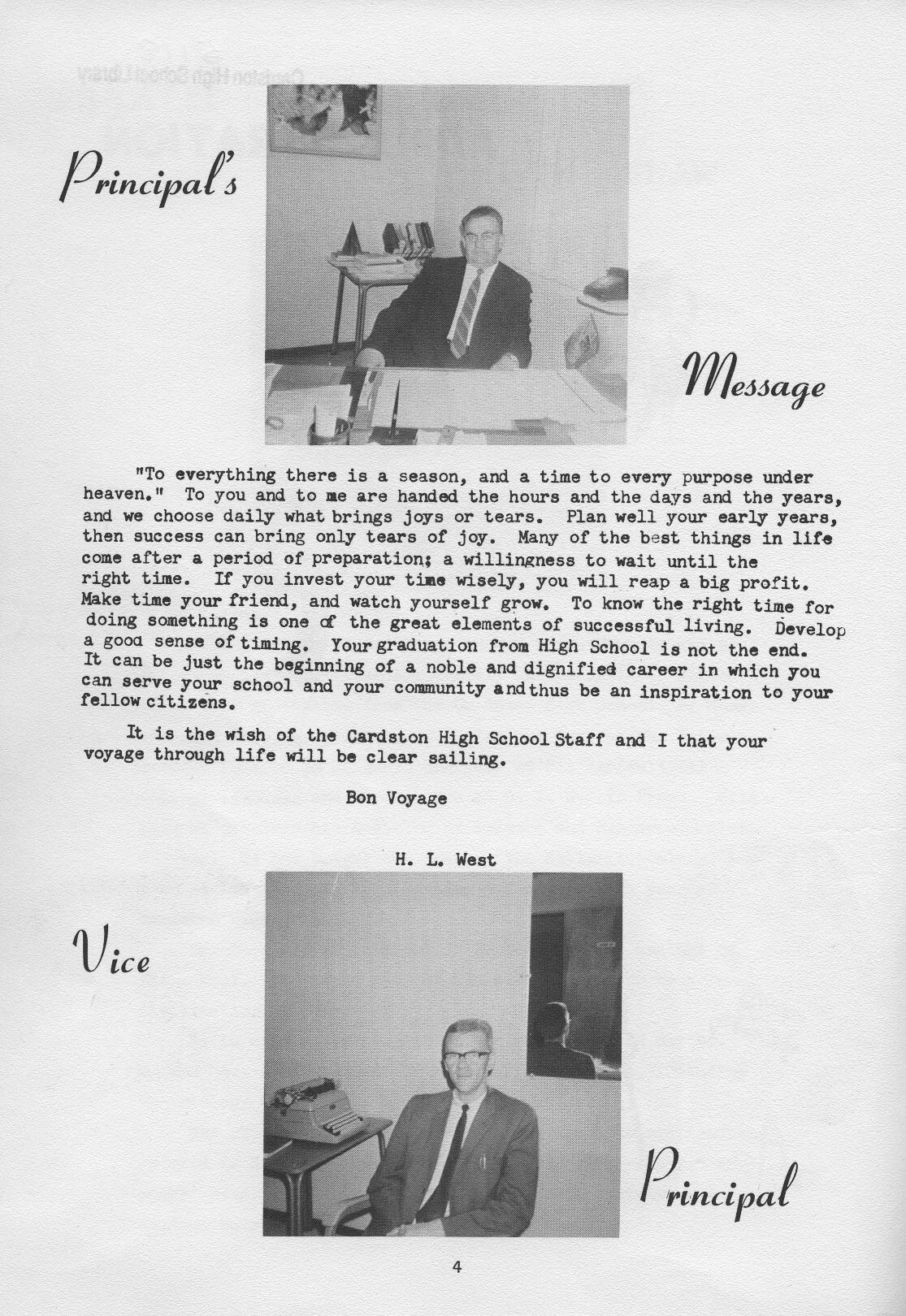 Principal's

Message

"To everything there is a season, and a time to every purpose under heaven." To you and to me are handed the hours and the days and the years, and we choose daily what brings joys or tears. Plan well your early years, then success can bring only tears of joy. Many of the best things in life come after a period of preparation; a willingness to wait until the right time. If you invest your time wisely, you will reap a big profit. Make time your friend, and watch yourself grow. To know the right time for doing something is one of the great elements of successful living. Develop a good sense of timing. Your graduation from High School is not the end. It can be just the beginning of a noble and dignified career in which you can serve your school and your community and thus be an inspiration to your fellow citizens.

It is the wish of the Cardston High School Staff and I that your voyage through life will be clear sailing.

Bon Voyage

H. L. West

Vice

Principal

4